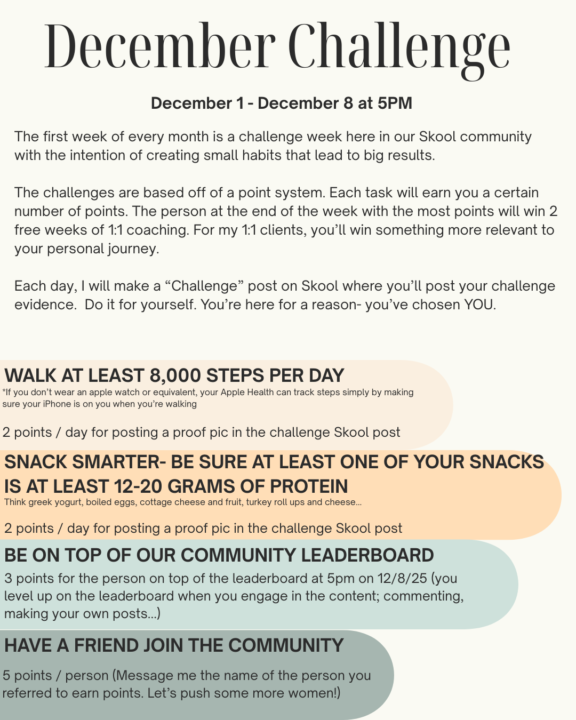 December Challenge

December 1 - December 8 at 5PM

The first week of every month is a challenge week here in our Skool community with the intention of creating small habits that lead to big results.

The challenges are based off of a point system. Each task will earn you a certain number of points. The person at the end of the week with the most points will win 2 free weeks of 1:1 coaching. For my 1:1 clients, you'll win something more relevant to your personal journey.

Each day, I will make a "Challenge" post on Skool where you'll post your challenge evidence. Do it for yourself. You're here for a reason- you've chosen YOU.

WALK AT LEAST 8,000 STEPS PER DAY
*If you don't wear an apple watch or equivalent, your Apple Health can track steps simply by making sure your iPhone is on you when you're walking

2 points / day for posting a proof pic in the challenge Skool post

SNACK SMARTER- BE SURE AT LEAST ONE OF YOUR SNACKS IS AT LEAST 12-20 GRAMS OF PROTEIN
Think greek yogurt, boiled eggs, cottage cheese and fruit, turkey roll ups and cheese...

2 points / day for posting a proof pic in the challenge Skool post

BE ON TOP OF OUR COMMUNITY LEADERBOARD
3 points for the person on top of the leaderboard at 5pm on 12/8/25 (you level up on the leaderboard when you engage in the content; commenting, making your own posts...)

HAVE A FRIEND JOIN THE COMMUNITY
5 points / person (Message me the name of the person you referred to earn points. Let's push some more women!)